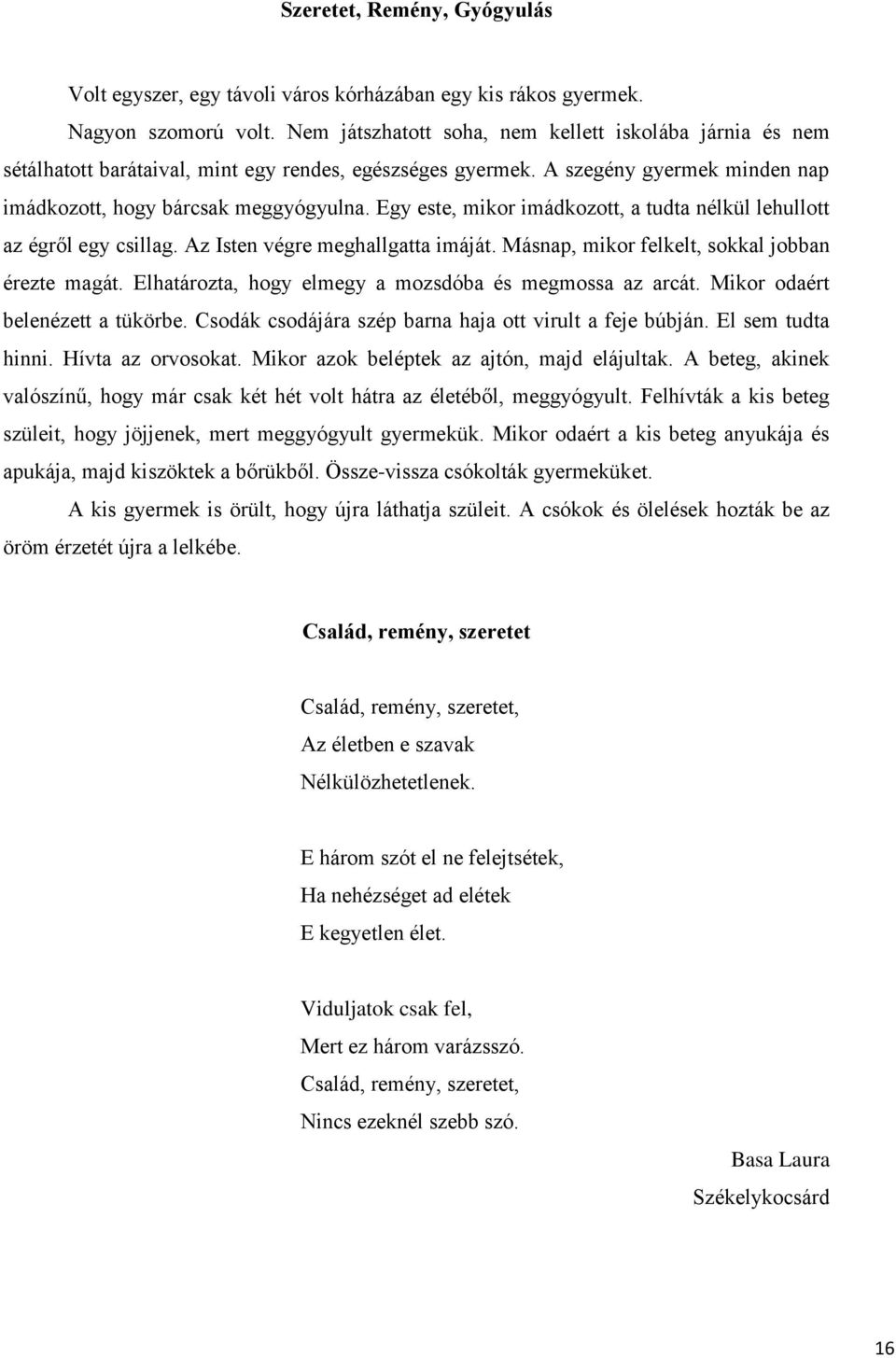 Szeretet, Remény, Gyógyulás

Volt egyszer, egy távoli város kórházában egy kis rákos gyermek. Nagyon szomorú volt. Nem játszhatott soha, nem kellett iskolába járnia és nem sétálhatott barátaival, mint egy rendes, egészséges gyermek. A szegény gyermek minden nap imádkozott, hogy bárcsak meggyógyulna. Egy este, mikor imádkozott, a tudta nélkül lehullott az égről egy csillag. Az Isten végre meghallgatta imáját. Másnap, mikor felkelt, sokkal jobban érezte magát. Elhatározta, hogy elmegy a mozsdóba és megmossa az arcát. Mikor odaért belenézett a tükörbe. Csodák csodájára szép barna haja ott virult a feje búbján. El sem tudta hinni. Hívta az orvosokat. Mikor azok beléptek az ajtón, majd elájultak. A beteg, akinek valószínű, hogy már csak két hét volt hátra az életéből, meggyógyult. Felhívták a kis beteg szüleit, hogy jöjjenek, mert meggyógyult gyermekük. Mikor odaért a kis beteg anyukája és apukája, majd kiszöktek a bőrükből. Össze-vissza csókolták gyermeküket.

A kis gyermek is örült, hogy újra láthatja szüleit. A csókok és ölelések hozták be az öröm érzetét újra a lelkébe.

Család, remény, szeretet

Család, remény, szeretet,
Az életben e szavak
Nélkülözhetetlenek.

E három szót el ne felejtsétek,
Ha nehézséget ad elétek
E kegyetlen élet.

Viduljatok csak fel,
Mert ez három varázsszó.
Család, remény, szeretet,
Nincs ezeknél szebb szó.

Basa Laura
Székelykocsárd

16